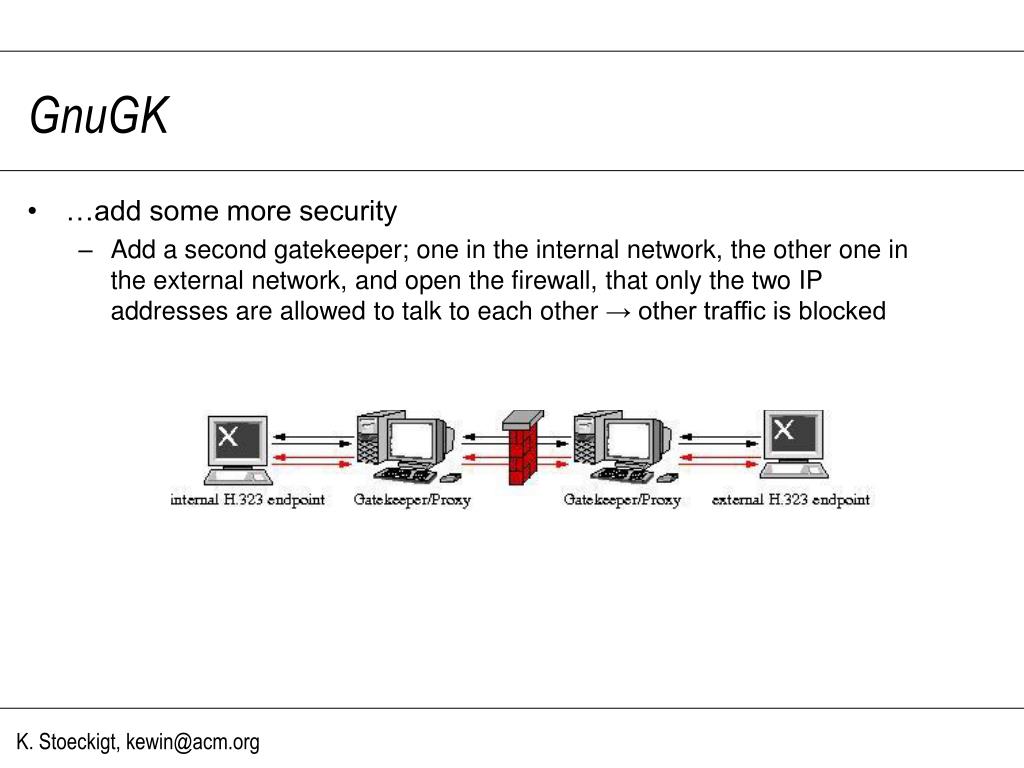 GnuGK

• …add some more security
  – Add a second gatekeeper; one in the internal network, the other one in the external network, and open the firewall, that only the two IP addresses are allowed to talk to each other → other traffic is blocked

internal H.323 endpoint
Gatekeeper/Proxy
Gatekeeper/Proxy
external H.323 endpoint

K. Stoeckigt, kewin@acm.org